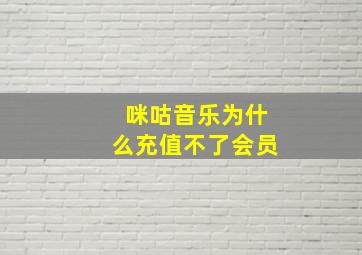 咪咕音乐为什么充值不了会员